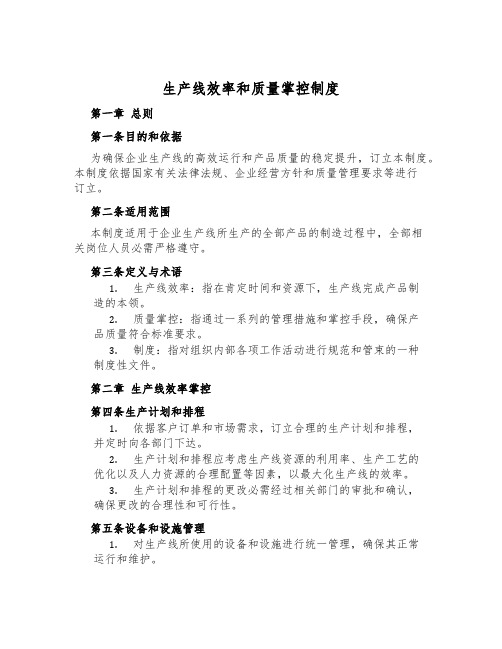 生产线效率和质量掌控制度

第一章 总则

第一条目的和依据

为确保企业生产线的高效运行和产品质量的稳定提升，订立本制度。本制度依据国家有关法律法规、企业经营方针和质量管理要求等进行订立。

第二条适用范围

本制度适用于企业生产线所生产的全部产品的制造过程中，全部相关岗位人员必需严格遵守。

第三条定义与术语

1. 生产线效率：指在肯定时间和资源下，生产线完成产品制造的本领。

2. 质量掌控：指通过一系列的管理措施和掌控手段，确保产品质量符合标准要求。

3. 制度：指对组织内部各项工作活动进行规范和管束的一种制度性文件。

第二章 生产线效率掌控

第四条生产计划和排程

1. 依据客户订单和市场需求，订立合理的生产计划和排程，并定时向各部门下达。

2. 生产计划和排程应考虑生产线资源的利用率、生产工艺的优化以及人力资源的合理配置等因素，以最大化生产线的效率。

3. 生产计划和排程的更改必需经过相关部门的审批和确认，确保更改的合理性和可行性。

第五条设备和设施管理

1. 对生产线所使用的设备和设施进行统一管理，确保其正常运行和维护。